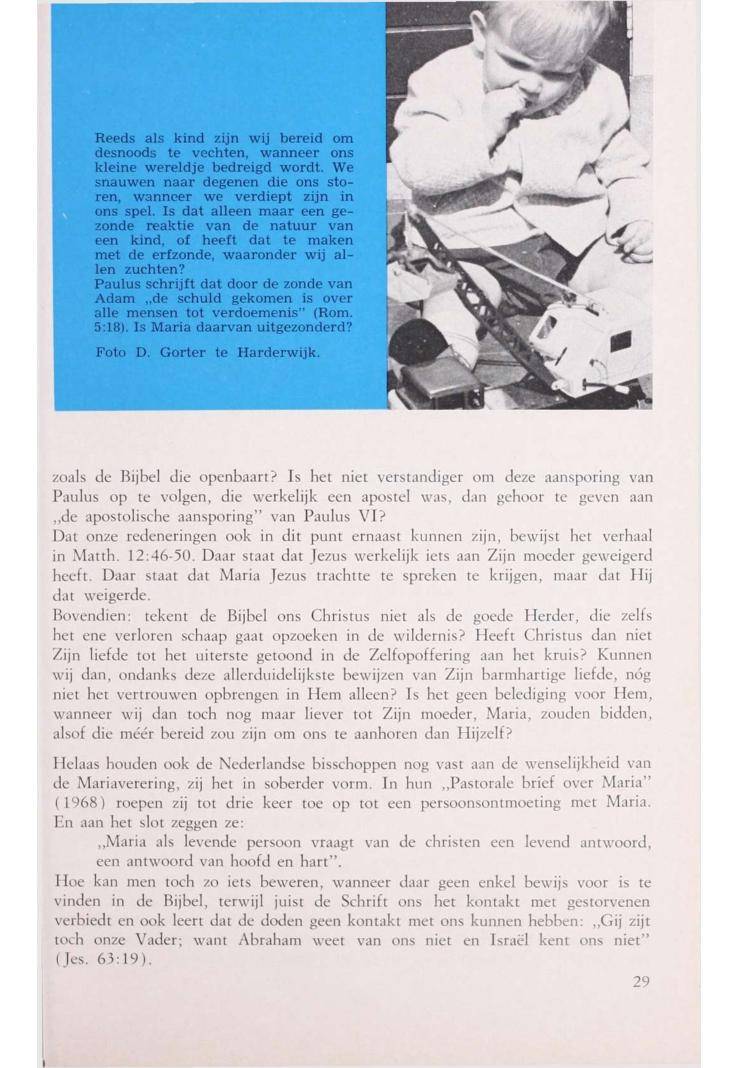 Reeds als kind zijn wij bereid om desnoods te vechten, wanneer ons kleine wereldje bedreigd wordt. We snauwen naar degenen die ons storen, wanneer we verdiept zijn in ons spel. Is dat alleen maar een gezonde reaktie van de natuur van een kind, of heeft dat te maken met de erfzonde, waaronder wij allen zuchten?
Paulus schrijft dat door de zonde van Adam „de schuld gekomen is over alle mensen tot verdoemenis" (Rom. 5:18). Is Maria daarvan uitgezonderd?

Foto D. Gorter te Harderwijk.

zoals de Bijbel die openbaart? Is het niet verstandiger om deze aansporing van Paulus op te volgen, die werkelijk een apostel was, dan gehoor te geven aan „de apostolische aansporing" van Paulus VI?
Dat onze redeneringen ook in dit punt ernaast kunnen zijn, bewijst het verhaal in Matth. 12:46-50. Daar staat dat Jezus werkelijk iets aan Zijn moeder geweigerd heeft. Daar staat dat Maria Jezus trachtte te spreken te krijgen, maar dat Hij dat weigerde.
Bovendien: tekent de Bijbel ons Christus niet als de goede Herder, die zelfs het ene verloren schaap gaat opzoeken in de wildernis? Heeft Christus dan niet Zijn liefde tot het uiterste getoond in de Zelfopoffering aan het kruis? Kunnen wij dan, ondanks deze allerduidelijkste bewijzen van Zijn barmhartige liefde, nóg niet het vertrouwen opbrengen in Hem alleen? Is het geen belediging voor Hem, wanneer wij dan toch nog maar liever tot Zijn moeder, Maria, zouden bidden, alsof die méér bereid zou zijn om ons te aanhoren dan Hijzelf?

Helaas houden ook de Nederlandse bisschoppen nog vast aan de wenselijkheid van de Mariaverering, zij het in soberder vorm. In hun „Pastorale brief over Maria" (1968) roepen zij tot drie keer toe op tot een persoonsontmoeting met Maria. En aan het slot zeggen ze:
„Maria als levende persoon vraagt van de christen een levend antwoord, een antwoord van hoofd en hart".
Hoe kan men toch zo iets beweren, wanneer daar geen enkel bewijs voor is te vinden in de Bijbel, terwijl juist de Schrift ons het kontakt met gestorvenen verbiedt en ook leert dat de doden geen kontakt met ons kunnen hebben: „Gij zijt toch onze Vader; want Abraham weet van ons niet en Israël kent ons niet" (Jes. 63:19).

29